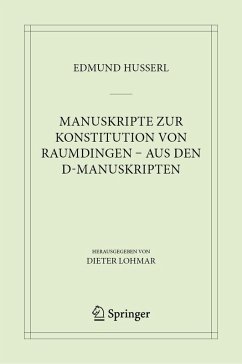 EDMUND HUSSERL

MANUSKRIPTE ZUR KONSTITUTION VON RAUMDINGEN – AUS DEN D-MANUSKRIPTEN

HERAUSGEGEBEN VON
DIETER LOHMAR

Springer